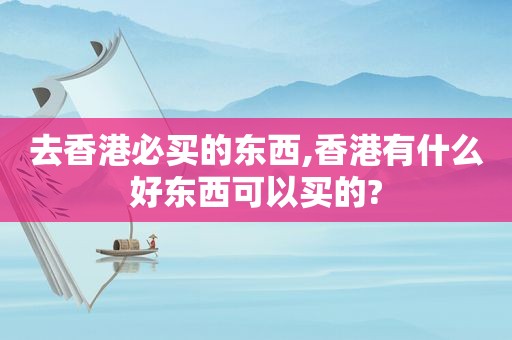 去香港必买的东西,香港有什么好东西可以买的?